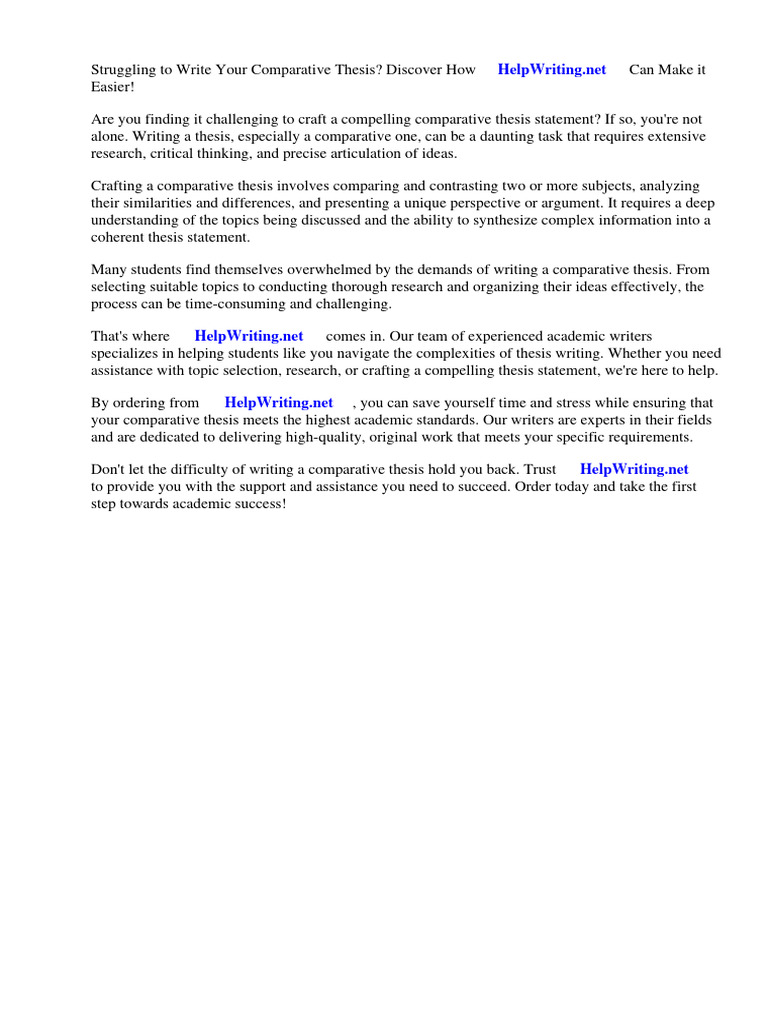 Struggling to Write Your Comparative Thesis? Discover How HelpWriting.net Can Make it Easier!

Are you finding it challenging to craft a compelling comparative thesis statement? If so, you're not alone. Writing a thesis, especially a comparative one, can be a daunting task that requires extensive research, critical thinking, and precise articulation of ideas.

Crafting a comparative thesis involves comparing and contrasting two or more subjects, analyzing their similarities and differences, and presenting a unique perspective or argument. It requires a deep understanding of the topics being discussed and the ability to synthesize complex information into a coherent thesis statement.

Many students find themselves overwhelmed by the demands of writing a comparative thesis. From selecting suitable topics to conducting thorough research and organizing their ideas effectively, the process can be time-consuming and challenging.

That's where HelpWriting.net comes in. Our team of experienced academic writers specializes in helping students like you navigate the complexities of thesis writing. Whether you need assistance with topic selection, research, or crafting a compelling thesis statement, we're here to help.

By ordering from HelpWriting.net , you can save yourself time and stress while ensuring that your comparative thesis meets the highest academic standards. Our writers are experts in their fields and are dedicated to delivering high-quality, original work that meets your specific requirements.

Don't let the difficulty of writing a comparative thesis hold you back. Trust HelpWriting.net to provide you with the support and assistance you need to succeed. Order today and take the first step towards academic success!